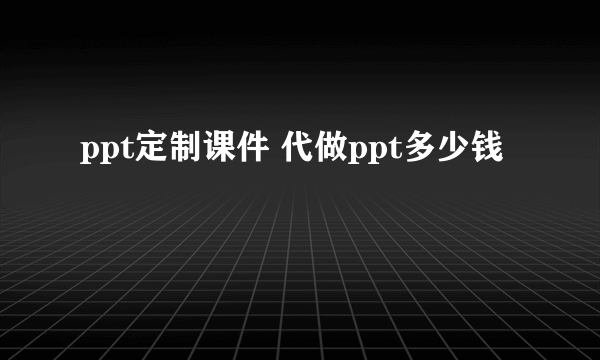 ppt定制课件 代做ppt多少钱